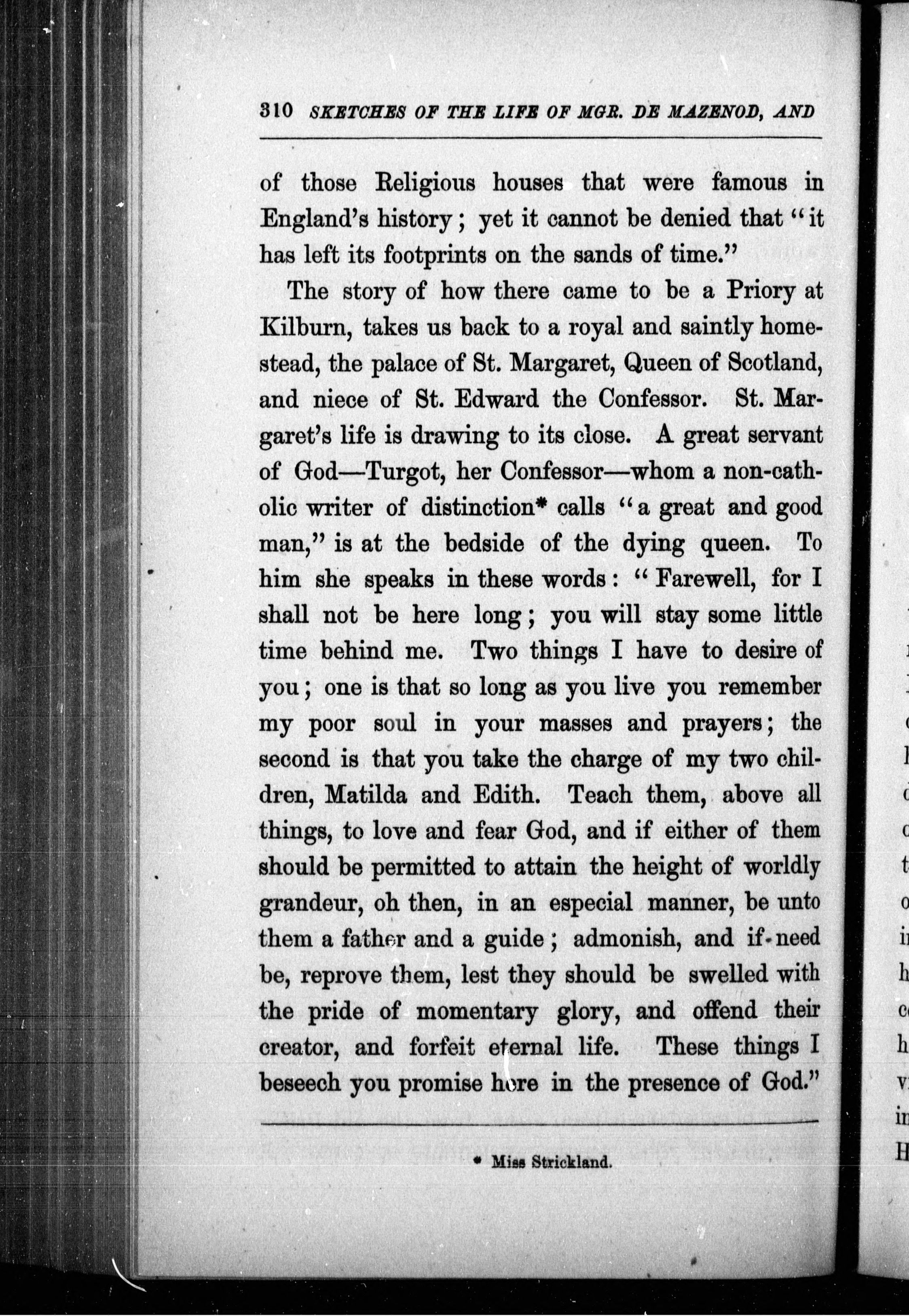 310 SKETCHES OF THE LIFE OF MGR. DE MAZENOD, AND

of those Religious houses that were famous in England's history; yet it cannot be denied that "it has left its footprints on the sands of time."

The story of how there came to be a Priory at Kilburn, takes us back to a royal and saintly homestead, the palace of St. Margaret, Queen of Scotland, and niece of St. Edward the Confessor. St. Margaret's life is drawing to its close. A great servant of God—Turgot, her Confessor—whom a non-catholic writer of distinction* calls "a great and good man," is at the bedside of the dying queen. To him she speaks in these words: "Farewell, for I shall not be here long; you will stay some little time behind me. Two things I have to desire of you; one is that so long as you live you remember my poor soul in your masses and prayers; the second is that you take the charge of my two children, Matilda and Edith. Teach them, above all things, to love and fear God, and if either of them should be permitted to attain the height of worldly grandeur, oh then, in an especial manner, be unto them a father and a guide; admonish, and if need be, reprove them, lest they should be swelled with the pride of momentary glory, and offend their creator, and forfeit eternal life. These things I beseech you promise here in the presence of God."

* Miss Strickland.